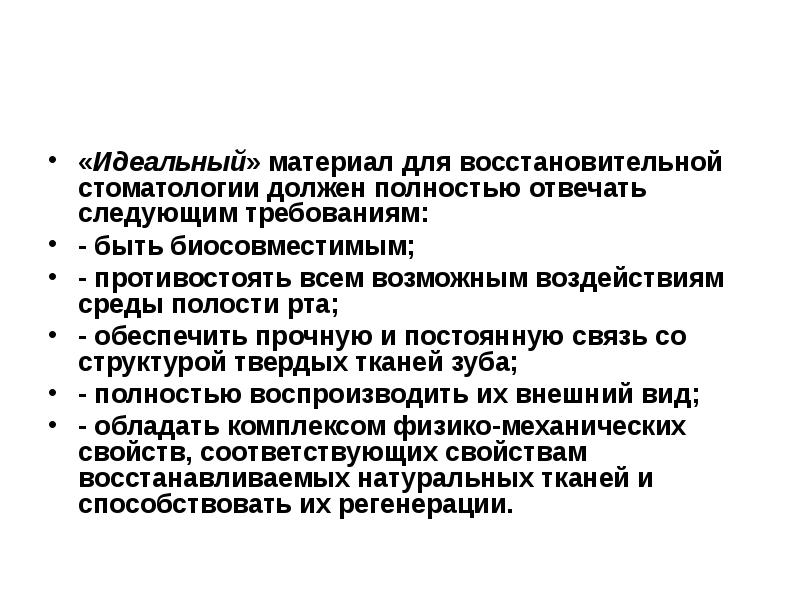 • «Идеальный» материал для восстановительной стоматологии должен полностью отвечать следующим требованиям:

• - быть биосовместимым;

• - противостоять всем возможным воздействиям среды полости рта;

• - обеспечить прочную и постоянную связь со структурой твердых тканей зуба;

• - полностью воспроизводить их внешний вид;

• - обладать комплексом физико-механических свойств, соответствующих свойствам восстанавливаемых натуральных тканей и способствовать их регенерации.